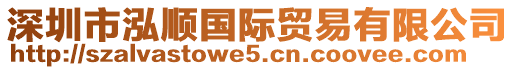 深圳市泓顺国际贸易有限公司
http://szalvastowe5.cn.coovee.com